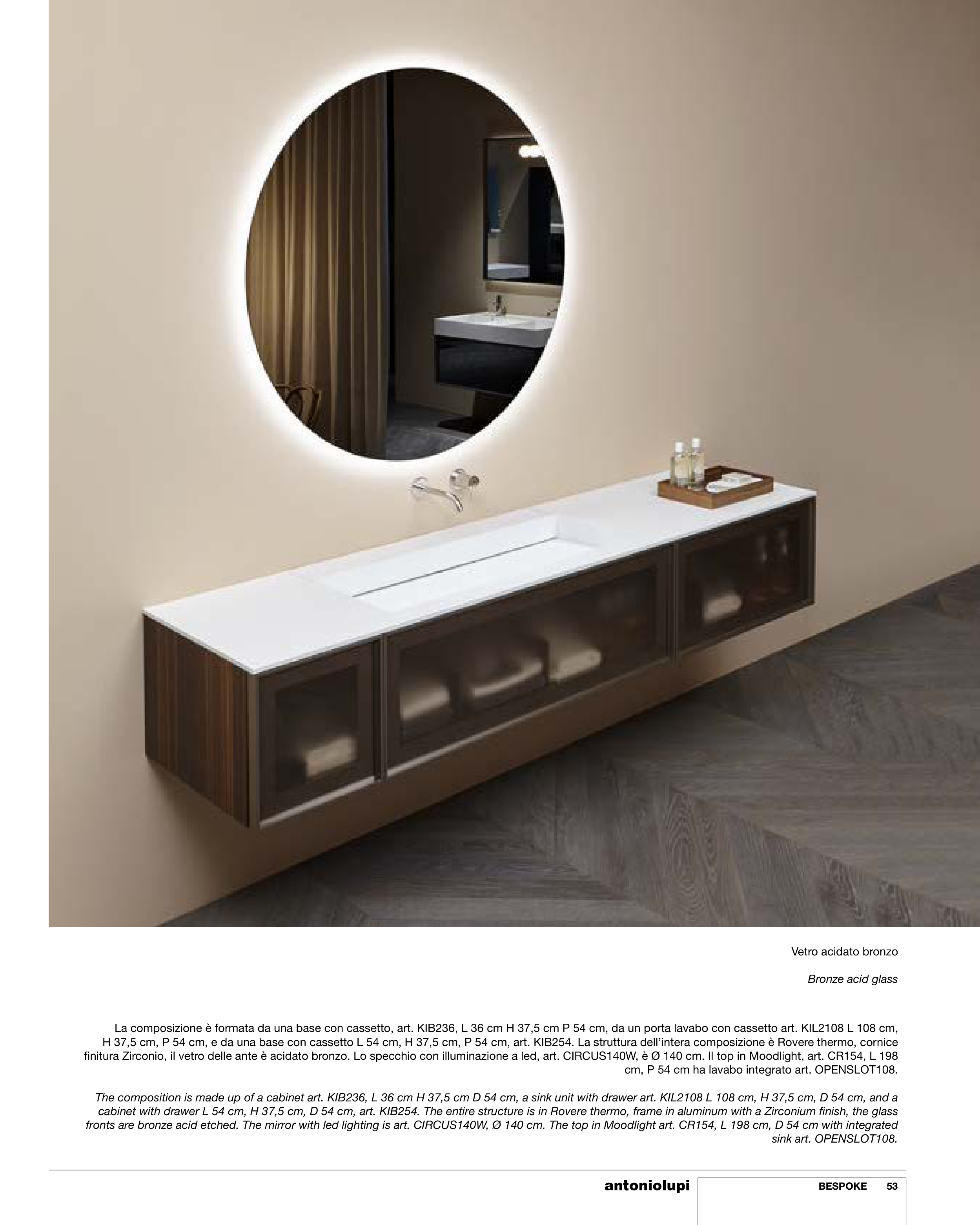 Vetro acidato bronzo

Bronze acid glass

La composizione è formata da una base con cassetto, art. KIB236, L 36 cm H 37,5 cm P 54 cm, da un porta lavabo con cassetto art. KIL2108 L 108 cm, H 37,5 cm, P 54 cm, e da una base con cassetto L 54 cm, H 37,5 cm, P 54 cm, art. KIB254. La struttura dell'intera composizione è Rovere thermo, cornice finitura Zirconio, il vetro delle ante è acidato bronzo. Lo specchio con illuminazione a led, art. CIRCUS140W, è Ø 140 cm. Il top in Moodlight, art. CR154, L 198 cm, P 54 cm ha lavabo integrato art. OPENSLOT108.

The composition is made up of a cabinet art. KIB236, L 36 cm H 37,5 cm D 54 cm, a sink unit with drawer art. KIL2108 L 108 cm, H 37,5 cm, D 54 cm, and a cabinet with drawer L 54 cm, H 37,5 cm, D 54 cm, art. KIB254. The entire structure is in Rovere thermo, frame in aluminum with a Zirconium finish, the glass fronts are bronze acid etched. The mirror with led lighting is art. CIRCUS140W, Ø 140 cm. The top in Moodlight art. CR154, L 198 cm, D 54 cm with integrated sink art. OPENSLOT108.

antoniolupi

BESPOKE 53